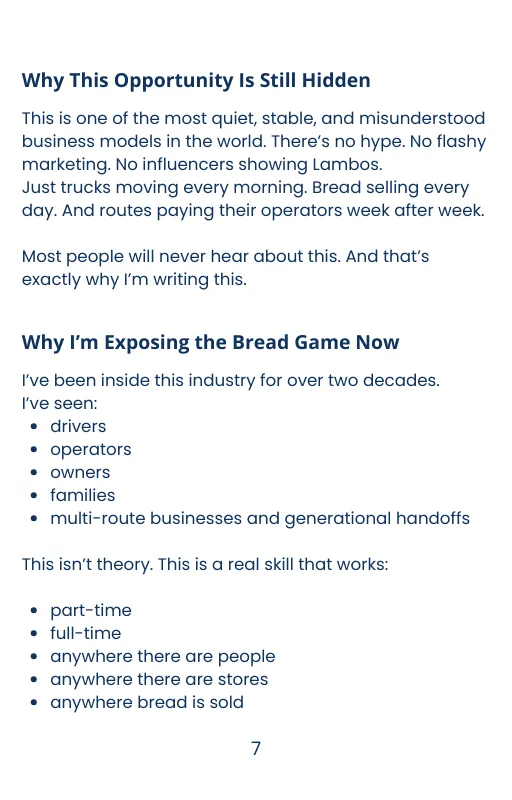 Why This Opportunity Is Still Hidden

This is one of the most quiet, stable, and misunderstood business models in the world. There's no hype. No flashy marketing. No influencers showing Lambos.
Just trucks moving every morning. Bread selling every day. And routes paying their operators week after week.

Most people will never hear about this. And that's exactly why I'm writing this.

Why I'm Exposing the Bread Game Now

I've been inside this industry for over two decades.
I've seen:
• drivers
• operators
• owners
• families
• multi-route businesses and generational handoffs

This isn't theory. This is a real skill that works:

• part-time
• full-time
• anywhere there are people
• anywhere there are stores
• anywhere bread is sold

7